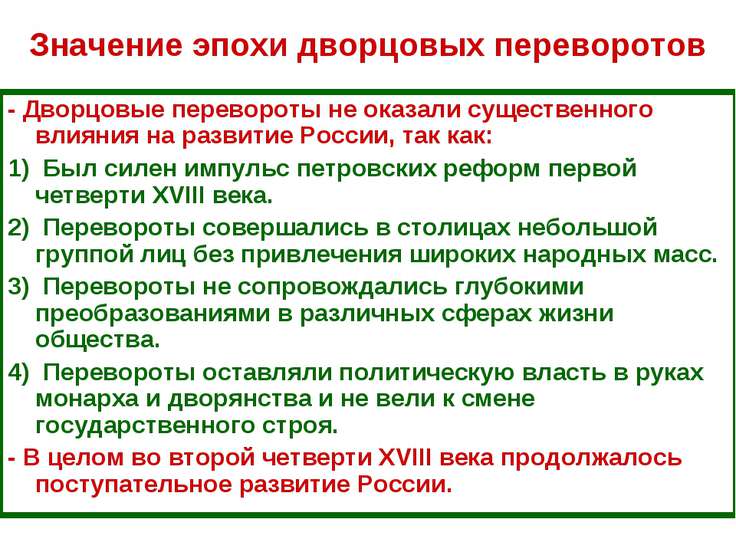 Значение эпохи дворцовых переворотов

- Дворцовые перевороты не оказали существенного влияния на развитие России, так как:

1) Был силен импульс петровских реформ первой четверти XVIII века.

2) Перевороты совершались в столицах небольшой группой лиц без привлечения широких народных масс.

3) Перевороты не сопровождались глубокими преобразованиями в различных сферах жизни общества.

4) Перевороты оставляли политическую власть в руках монарха и дворянства и не вели к смене государственного строя.

- В целом во второй четверти XVIII века продолжалось поступательное развитие России.